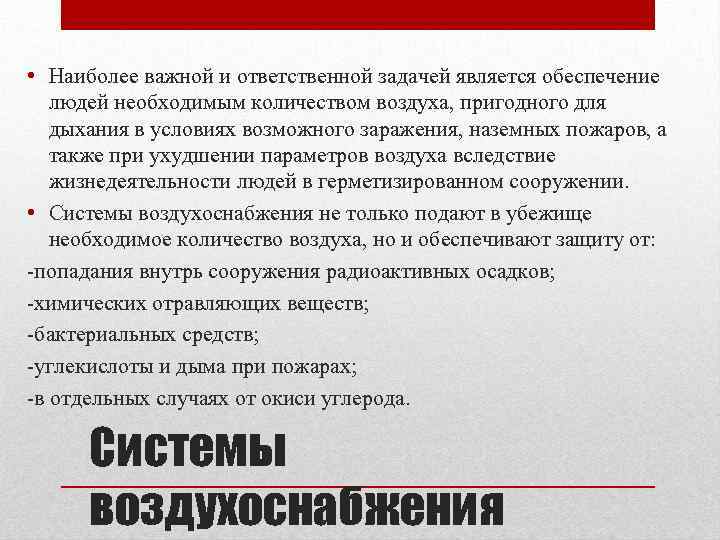 • Наиболее важной и ответственной задачей является обеспечение людей необходимым количеством воздуха, пригодного для дыхания в условиях возможного заражения, наземных пожаров, а также при ухудшении параметров воздуха вследствие жизнедеятельности людей в герметизированном сооружении.

• Системы воздухоснабжения не только подают в убежище необходимое количество воздуха, но и обеспечивают защиту от:

-попадания внутрь сооружения радиоактивных осадков;

-химических отравляющих веществ;

-бактериальных средств;

-углекислоты и дыма при пожарах;

-в отдельных случаях от окиси углерода.

Системы воздухоснабжения